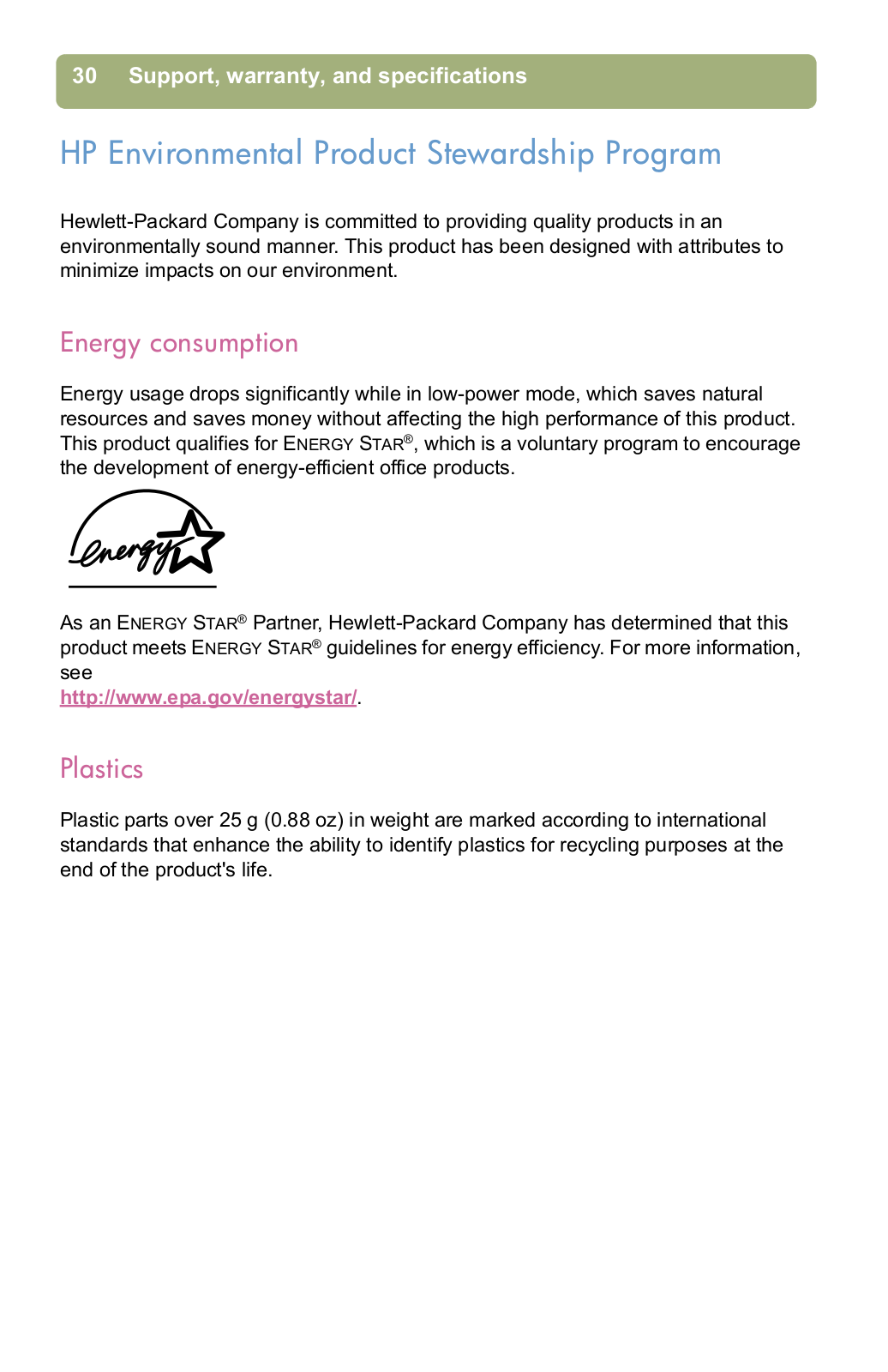 30 Support, warranty, and specifications

HP Environmental Product Stewardship Program

Hewlett-Packard Company is committed to providing quality products in an environmentally sound manner. This product has been designed with attributes to minimize impacts on our environment.

Energy consumption

Energy usage drops significantly while in low-power mode, which saves natural resources and saves money without affecting the high performance of this product. This product qualifies for ENERGY STAR®, which is a voluntary program to encourage the development of energy-efficient office products.

energy

As an ENERGY STAR® Partner, Hewlett-Packard Company has determined that this product meets ENERGY STAR® guidelines for energy efficiency. For more information, see
http://www.epa.gov/energystar/.

Plastics

Plastic parts over 25 g (0.88 oz) in weight are marked according to international standards that enhance the ability to identify plastics for recycling purposes at the end of the product's life.